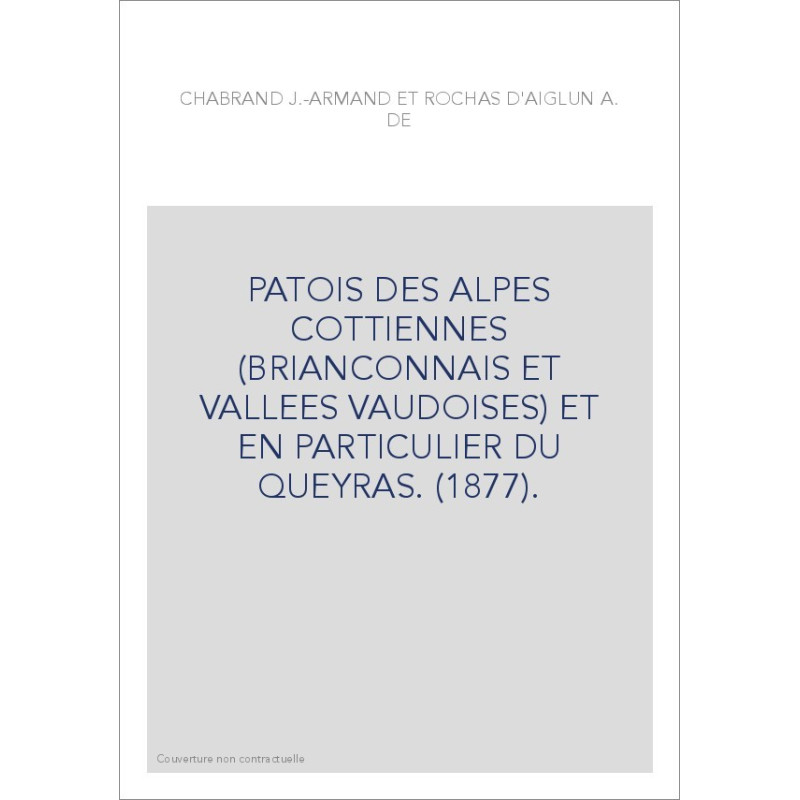 CHABRAND J.-ARMAND ET ROCHAS D'AIGLUN A. DE

PATOIS DES ALPES COTTIENNES (BRIANCONNAIS ET VALLEES VAUDOISES) ET EN PARTICULIER DU QUEYRAS. (1877).

Couverture non contractuelle